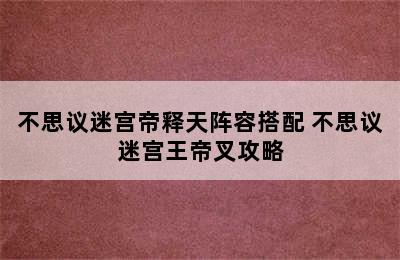 不思议迷宫帝释天阵容搭配 不思议迷宫王帝叉攻略